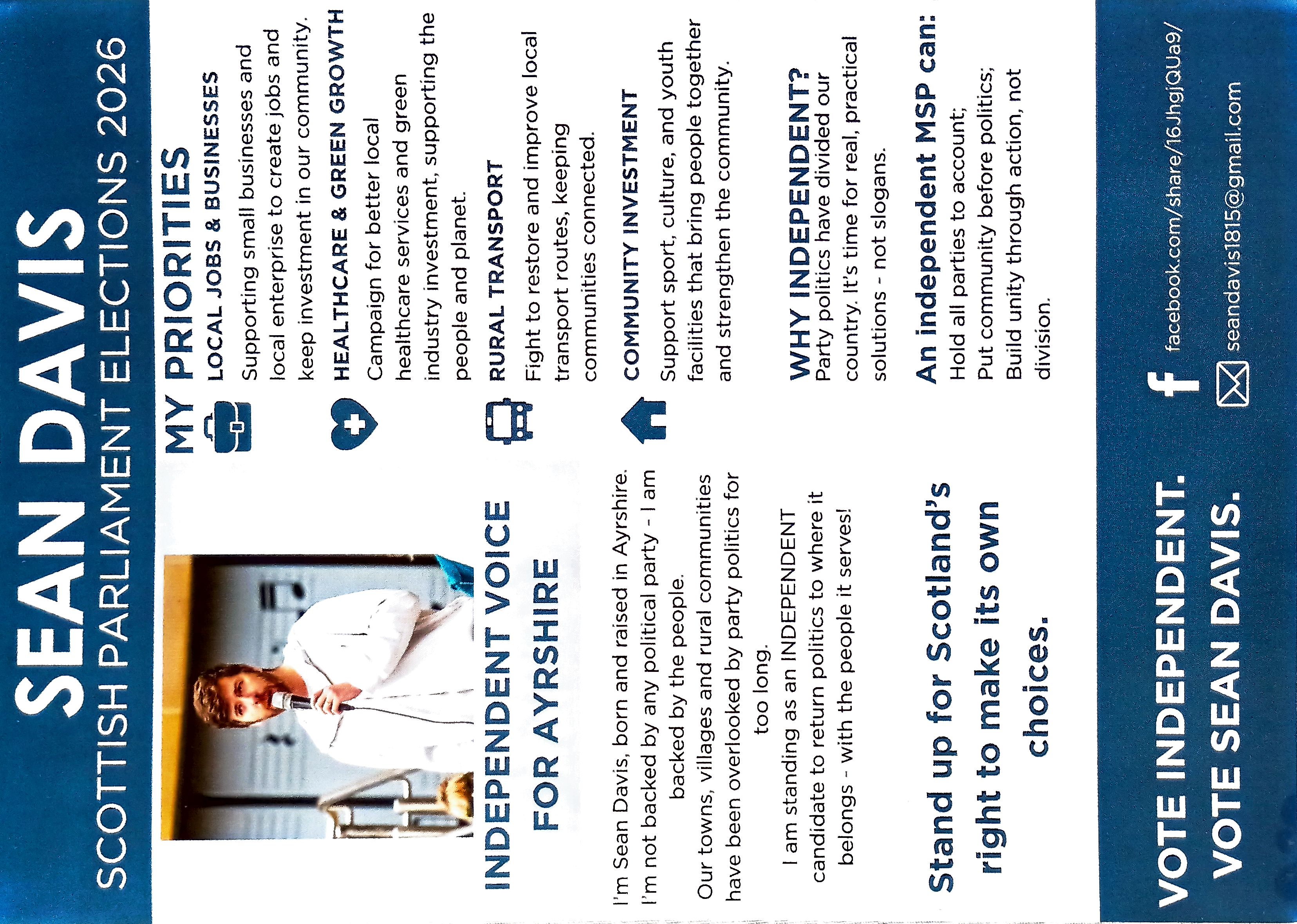 SEAN DAVIS
SCOTTISH PARLIAMENT ELECTIONS 2026

INDEPENDENT VOICE FOR AYRSHIRE

I'm Sean Davis, born and raised in Ayrshire. I'm not backed by any political party - I am backed by the people.
Our towns, villages and rural communities have been overlooked by party politics for too long.
I am standing as an INDEPENDENT candidate to return politics to where it belongs - with the people it serves!

Stand up for Scotland's right to make its own choices.

MY PRIORITIES

LOCAL JOBS & BUSINESSES
Supporting small businesses and local enterprise to create jobs and keep investment in our community.

HEALTHCARE & GREEN GROWTH
Campaign for better local healthcare services and green industry investment, supporting the people and planet.

RURAL TRANSPORT
Fight to restore and improve local transport routes, keeping communities connected.

COMMUNITY INVESTMENT
Support sport, culture, and youth facilities that bring people together and strengthen the community.

WHY INDEPENDENT?
Party politics have divided our country. It's time for real, practical solutions - not slogans.

An independent MSP can:
Hold all parties to account;
Put community before politics;
Build unity through action, not division.

VOTE INDEPENDENT.
VOTE SEAN DAVIS.

facebook.com/share/16JhgjQUa9/
seandavis1815@gmail.com